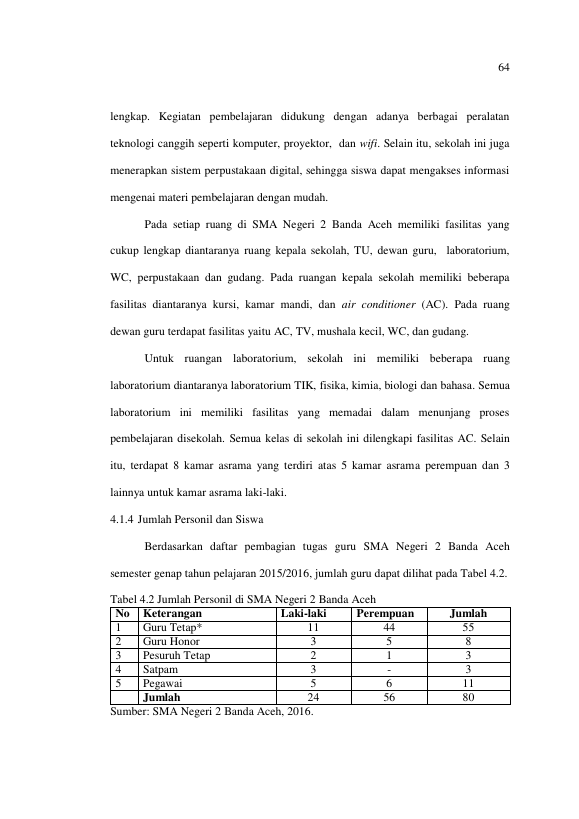 64

lengkap. Kegiatan pembelajaran didukung dengan adanya berbagai peralatan teknologi canggih seperti komputer, proyektor, dan wifi. Selain itu, sekolah ini juga menerapkan sistem perpustakaan digital, sehingga siswa dapat mengakses informasi mengenai materi pembelajaran dengan mudah.

Pada setiap ruang di SMA Negeri 2 Banda Aceh memiliki fasilitas yang cukup lengkap diantaranya ruang kepala sekolah, TU, dewan guru, laboratorium, WC, perpustakaan dan gudang. Pada ruangan kepala sekolah memiliki beberapa fasilitas diantaranya kursi, kamar mandi, dan air conditioner (AC). Pada ruang dewan guru terdapat fasilitas yaitu AC, TV, mushala kecil, WC, dan gudang.

Untuk ruangan laboratorium, sekolah ini memiliki beberapa ruang laboratorium diantaranya laboratorium TIK, fisika, kimia, biologi dan bahasa. Semua laboratorium ini memiliki fasilitas yang memadai dalam menunjang proses pembelajaran disekolah. Semua kelas di sekolah ini dilengkapi fasilitas AC. Selain itu, terdapat 8 kamar asrama yang terdiri atas 5 kamar asrama perempuan dan 3 lainnya untuk kamar asrama laki-laki.

4.1.4 Jumlah Personil dan Siswa

Berdasarkan daftar pembagian tugas guru SMA Negeri 2 Banda Aceh semester genap tahun pelajaran 2015/2016, jumlah guru dapat dilihat pada Tabel 4.2.

Tabel 4.2 Jumlah Personil di SMA Negeri 2 Banda Aceh

| No | Keterangan | Laki-laki | Perempuan | Jumlah |
|---|---|---|---|---|
| 1 | Guru Tetap* | 11 | 44 | 55 |
| 2 | Guru Honor | 3 | 5 | 8 |
| 3 | Pesuruh Tetap | 2 | 1 | 3 |
| 4 | Satpam | 3 | - | 3 |
| 5 | Pegawai | 5 | 6 | 11 |
| | Jumlah | 24 | 56 | 80 |

Sumber: SMA Negeri 2 Banda Aceh, 2016.